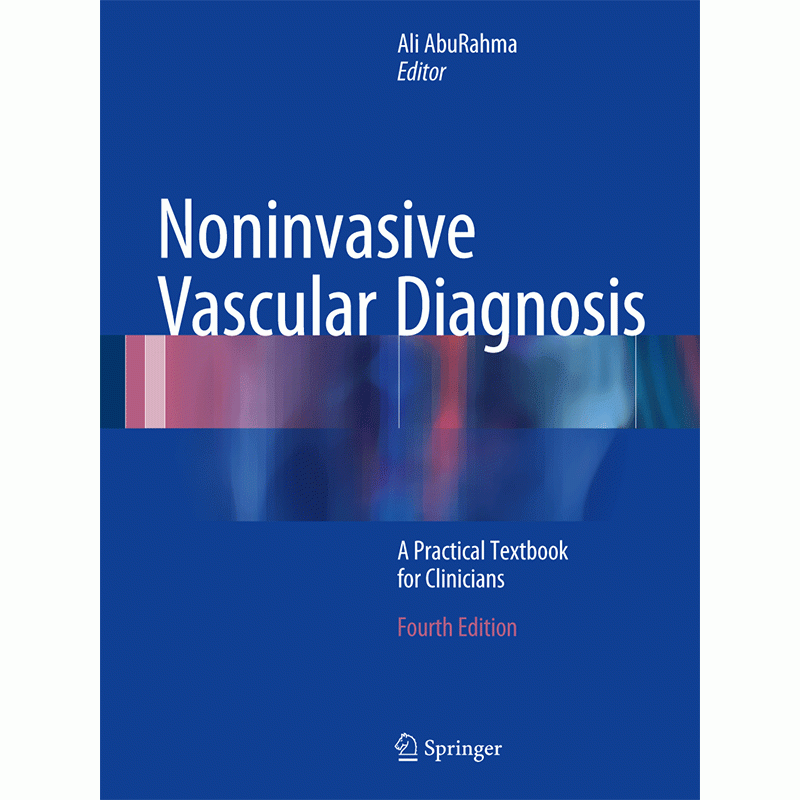 Ali AbuRahma
Editor

Noninvasive Vascular Diagnosis

A Practical Textbook for Clinicians

Fourth Edition

Springer